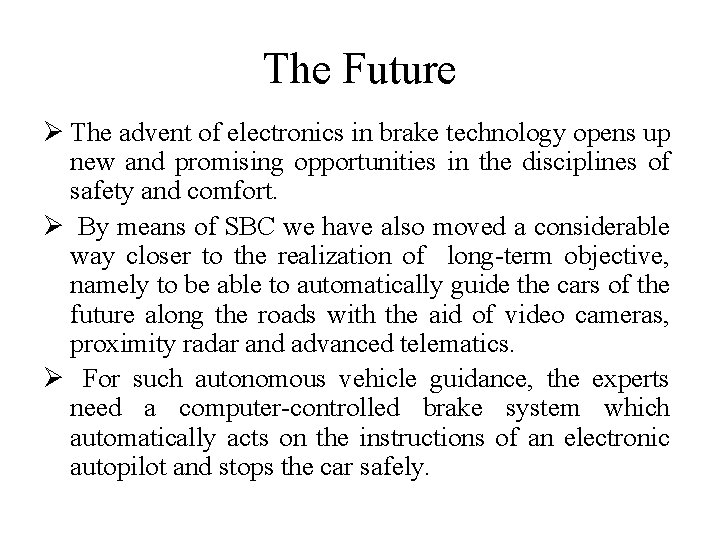 The Future

➢ The advent of electronics in brake technology opens up new and promising opportunities in the disciplines of safety and comfort.

➢ By means of SBC we have also moved a considerable way closer to the realization of long-term objective, namely to be able to automatically guide the cars of the future along the roads with the aid of video cameras, proximity radar and advanced telematics.

➢ For such autonomous vehicle guidance, the experts need a computer-controlled brake system which automatically acts on the instructions of an electronic autopilot and stops the car safely.